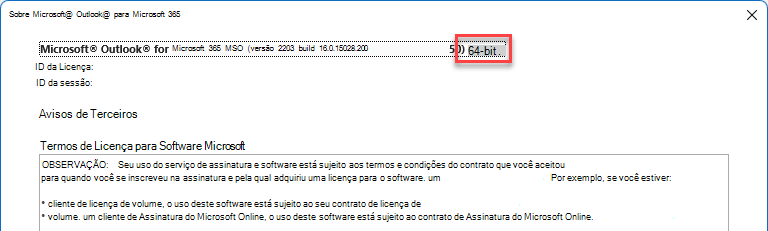 Sobre Microsoft@ Outlook@ para Microsoft 365

Microsoft® Outlook® for Microsoft 365 MSO (versão 2203 build 16.0.15028.200 50) 64-bit

ID da Licença:
ID da sessão:

Avisos de Terceiros

Termos de Licença para Software Microsoft

OBSERVAÇÃO: Seu uso do serviço de assinatura e software está sujeito aos termos e condições do contrato que você aceitou para quando você se inscreveu na assinatura e pela qual adquiriu uma licença para o software. um Por exemplo, se você estiver:

* cliente de licença de volume, o uso deste software está sujeito ao seu contrato de licença de
* volume. um cliente de Assinatura do Microsoft Online, o uso deste software está sujeito ao contrato de Assinatura do Microsoft Online.